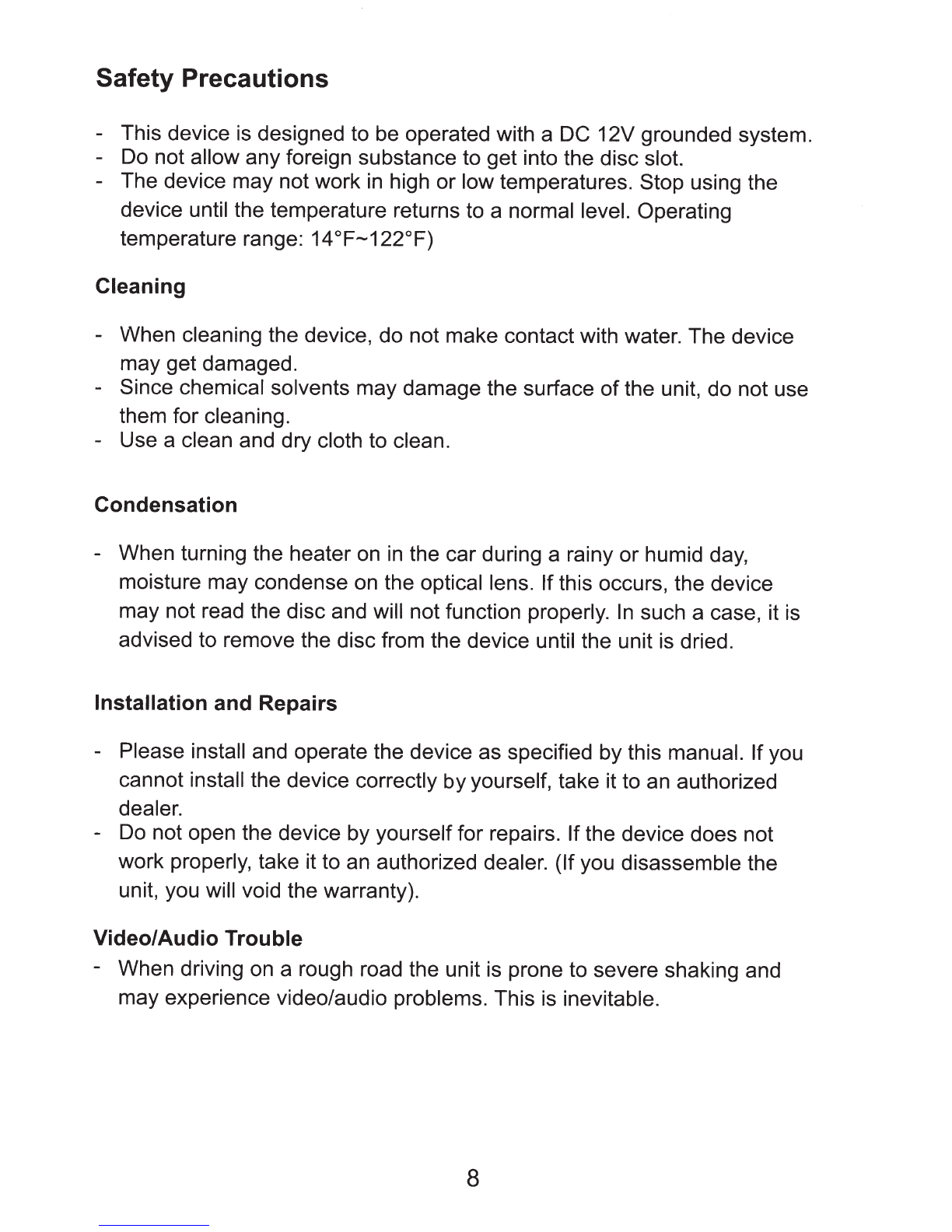 Safety Precautions

- This device is designed to be operated with a DC 12V grounded system.
- Do not allow any foreign substance to get into the disc slot.
- The device may not work in high or low temperatures. Stop using the device until the temperature returns to a normal level. Operating temperature range: 14°F~122°F)

Cleaning

- When cleaning the device, do not make contact with water. The device may get damaged.
- Since chemical solvents may damage the surface of the unit, do not use them for cleaning.
- Use a clean and dry cloth to clean.

Condensation

- When turning the heater on in the car during a rainy or humid day, moisture may condense on the optical lens. If this occurs, the device may not read the disc and will not function properly. In such a case, it is advised to remove the disc from the device until the unit is dried.

Installation and Repairs

- Please install and operate the device as specified by this manual. If you cannot install the device correctly by yourself, take it to an authorized dealer.
- Do not open the device by yourself for repairs. If the device does not work properly, take it to an authorized dealer. (If you disassemble the unit, you will void the warranty).

Video/Audio Trouble

- When driving on a rough road the unit is prone to severe shaking and may experience video/audio problems. This is inevitable.

8